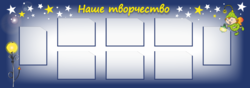 Наше творчество